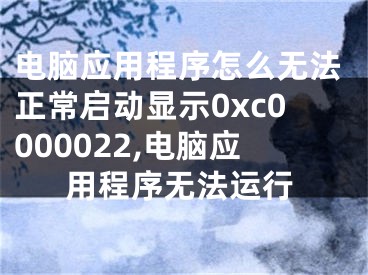 电脑应用程序怎么无法正常启动显示0xc0000022,电脑应用程序无法运行